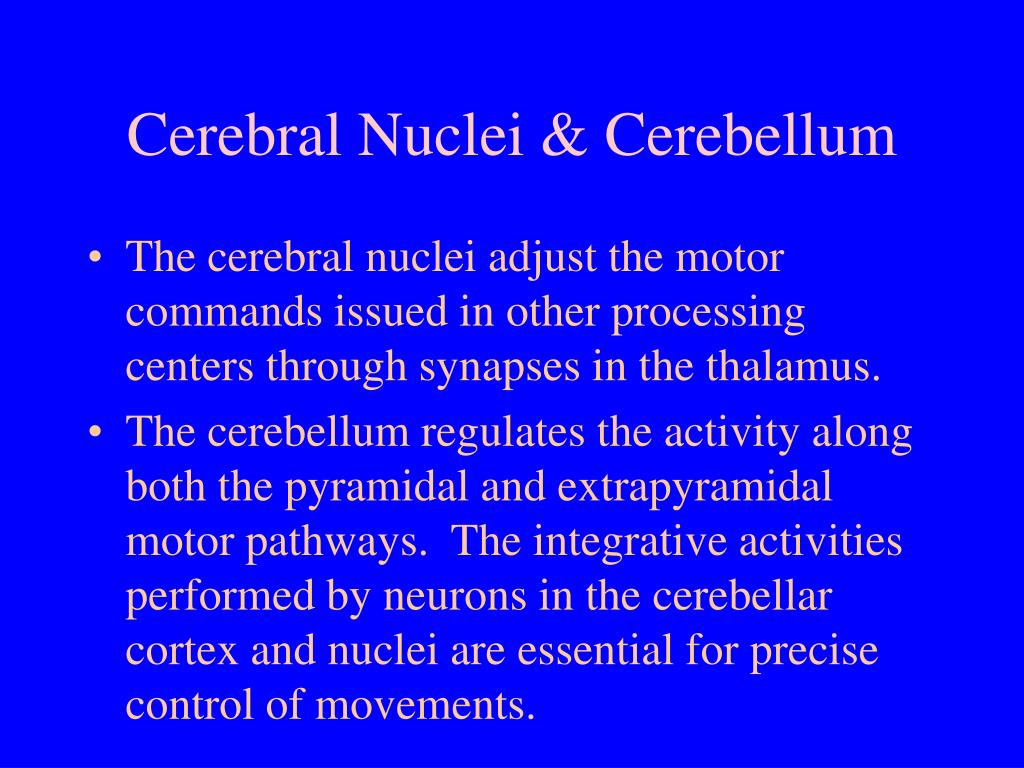 Cerebral Nuclei & Cerebellum

• The cerebral nuclei adjust the motor commands issued in other processing centers through synapses in the thalamus.

• The cerebellum regulates the activity along both the pyramidal and extrapyramidal motor pathways. The integrative activities performed by neurons in the cerebellar cortex and nuclei are essential for precise control of movements.